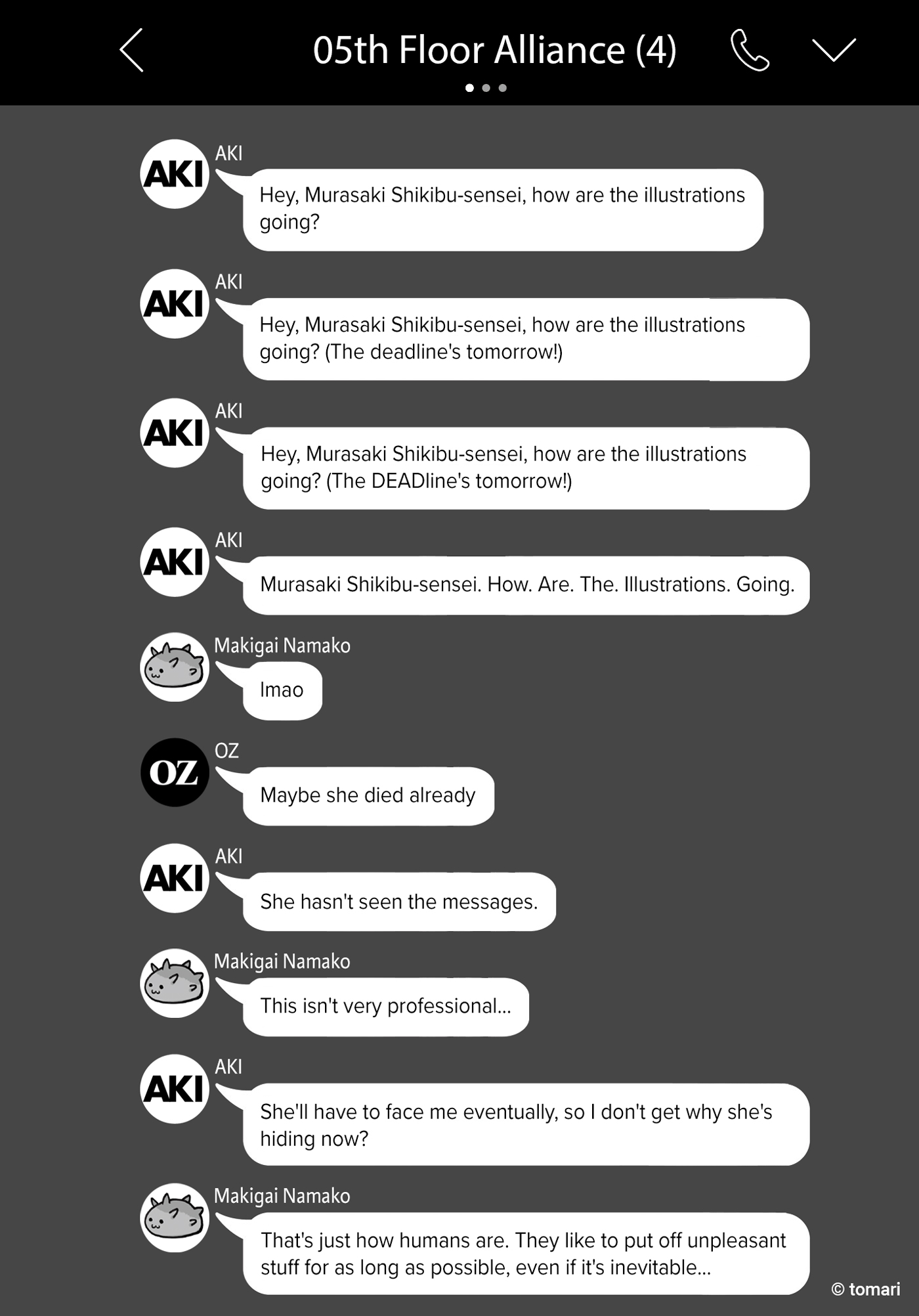 05th Floor Alliance (4)

AKI
AKI
Hey, Murasaki Shikibu-sensei, how are the illustrations going?

AKI
AKI
Hey, Murasaki Shikibu-sensei, how are the illustrations going? (The deadline's tomorrow!)

AKI
AKI
Hey, Murasaki Shikibu-sensei, how are the illustrations going? (The DEADline's tomorrow!)

AKI
AKI
Murasaki Shikibu-sensei. How. Are. The. Illustrations. Going.

Makigai Namako
lmao

OZ
OZ
Maybe she died already

AKI
AKI
She hasn't seen the messages.

Makigai Namako
This isn't very professional...

AKI
AKI
She'll have to face me eventually, so I don't get why she's hiding now?

Makigai Namako
That's just how humans are. They like to put off unpleasant stuff for as long as possible, even if it's inevitable...

© tomari